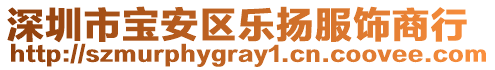 深圳市宝安区乐扬服饰商行
http://szmurphygray1.cn.coovee.com